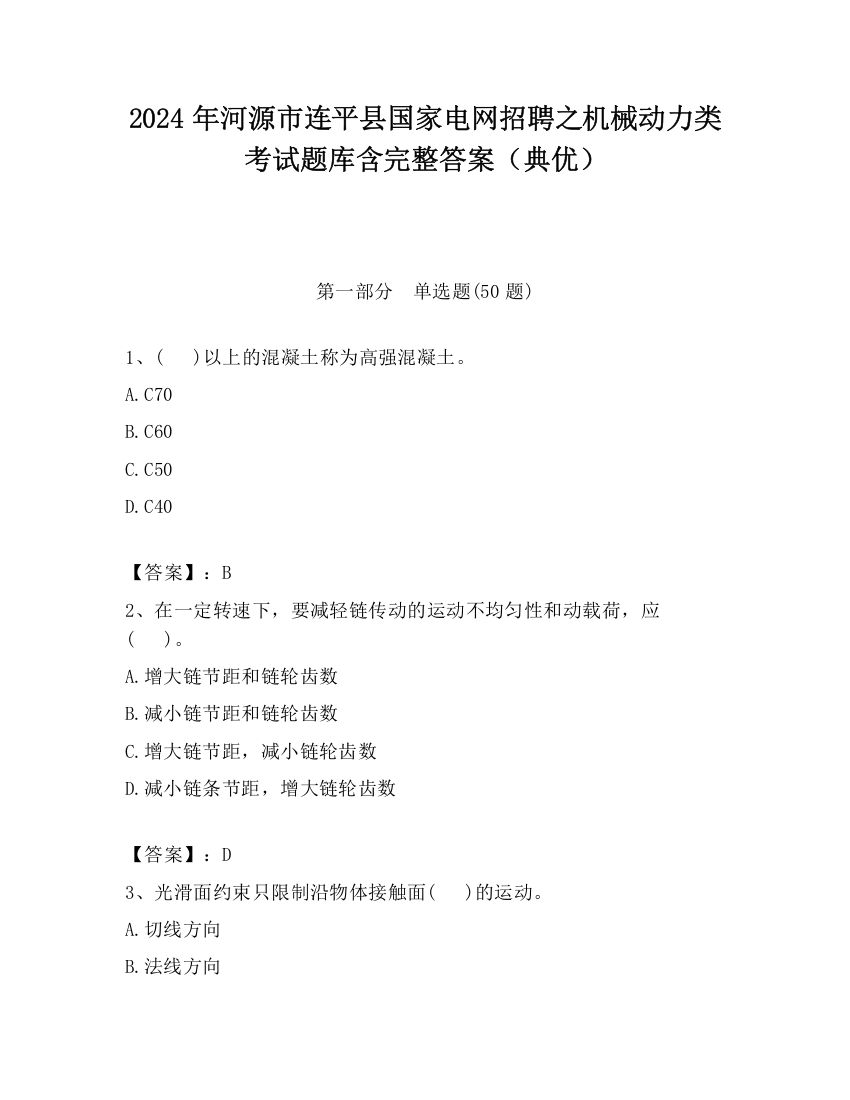 2024 年河源市连平县国家电网招聘之机械动力类考试题库含完整答案（典优）

第一部分　单选题(50 题)

1、(　 )以上的混凝土称为高强混凝土。

A.C70

B.C60

C.C50

D.C40

【答案】：B

2、在一定转速下，要减轻链传动的运动不均匀性和动载荷，应(　　)。

A.增大链节距和链轮齿数

B.减小链节距和链轮齿数

C.增大链节距，减小链轮齿数

D.减小链条节距，增大链轮齿数

【答案】：D

3、光滑面约束只限制沿物体接触面(　 )的运动。

A.切线方向

B.法线方向